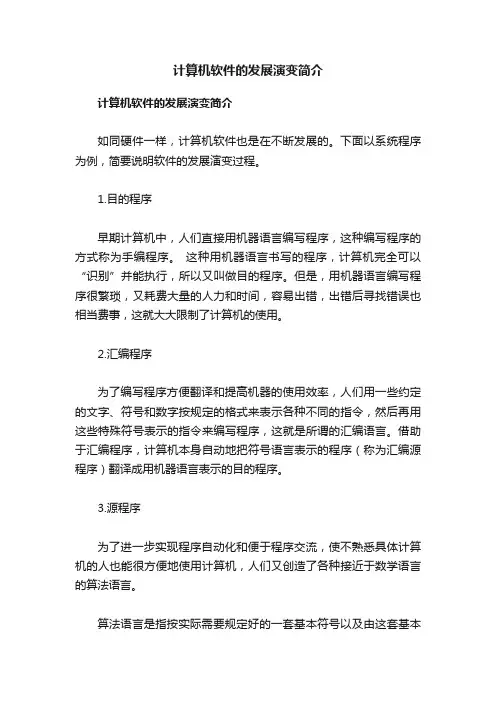 计算机软件的发展演变简介

计算机软件的发展演变简介

如同硬件一样，计算机软件也是在不断发展的。下面以系统程序为例，简要说明软件的发展演变过程。

1.目的程序

早期计算机中，人们直接用机器语言编写程序，这种编写程序的方式称为手编程序。 这种用机器语言书写的程序，计算机完全可以“识别”并能执行，所以又叫做目的程序。但是，用机器语言编写程序很繁琐，又耗费大量的人力和时间，容易出错，出错后寻找错误也相当费事，这就大大限制了计算机的使用。

2.汇编程序

为了编写程序方便翻译和提高机器的使用效率，人们用一些约定的文字、符号和数字按规定的格式来表示各种不同的指令，然后再用这些特殊符号表示的指令来编写程序，这就是所谓的汇编语言。借助于汇编程序，计算机本身自动地把符号语言表示的程序（称为汇编源程序）翻译成用机器语言表示的目的程序。

3.源程序

为了进一步实现程序自动化和便于程序交流，使不熟悉具体计算机的人也能很方便地使用计算机，人们又创造了各种接近于数学语言的算法语言。

算法语言是指按实际需要规定好的一套基本符号以及由这套基本